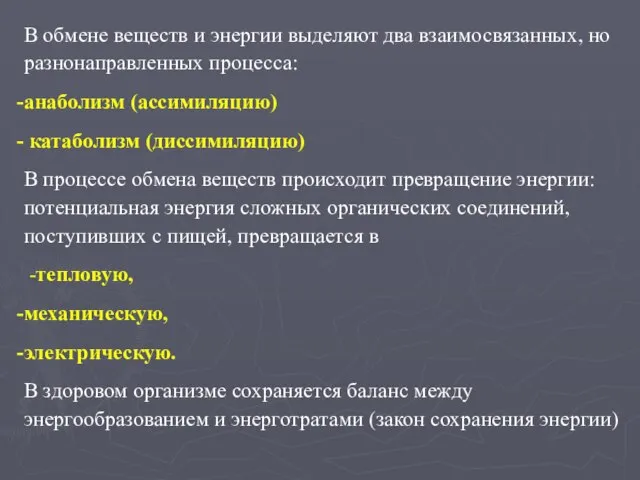 В обмене веществ и энергии выделяют два взаимосвязанных, но разнонаправленных процесса:

-анаболизм (ассимиляцию)

- катаболизм (диссимиляцию)

В процессе обмена веществ происходит превращение энергии: потенциальная энергия сложных органических соединений, поступивших с пищей, превращается в

-тепловую,

-механическую,

-электрическую.

В здоровом организме сохраняется баланс между энергообразованием и энерготратами (закон сохранения энергии)